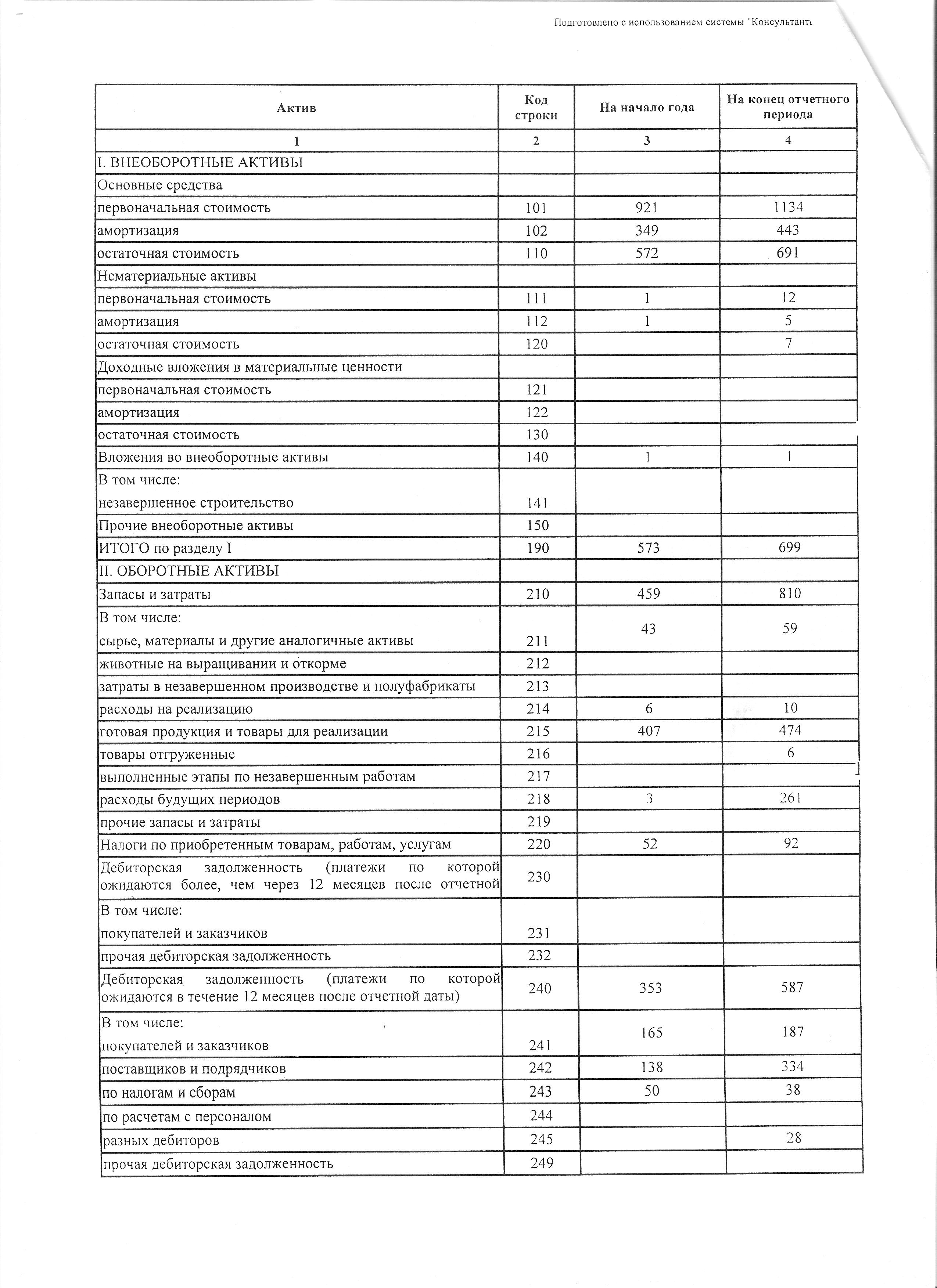 Подготовлено с использованием системы "Консультант

| Актив | Код строки | На начало года | На конец отчетного периода |
|---|---|---|---|
| 1 | 2 | 3 | 4 |
| I. ВНЕОБОРОТНЫЕ АКТИВЫ | | | |
| Основные средства | | | |
| первоначальная стоимость | 101 | 921 | 1134 |
| амортизация | 102 | 349 | 443 |
| остаточная стоимость | 110 | 572 | 691 |
| Нематериальные активы | | | |
| первоначальная стоимость | 111 | 1 | 12 |
| амортизация | 112 | 1 | 5 |
| остаточная стоимость | 120 | | 7 |
| Доходные вложения в материальные ценности | | | |
| первоначальная стоимость | 121 | | |
| амортизация | 122 | | |
| остаточная стоимость | 130 | | |
| Вложения во внеоборотные активы | 140 | 1 | 1 |
| В том числе: незавершенное строительство | 141 | | |
| Прочие внеоборотные активы | 150 | | |
| ИТОГО по разделу I | 190 | 573 | 699 |
| II. ОБОРОТНЫЕ АКТИВЫ | | | |
| Запасы и затраты | 210 | 459 | 810 |
| В том числе: сырье, материалы и другие аналогичные активы | 211 | 43 | 59 |
| животные на выращивании и откорме | 212 | | |
| затраты в незавершенном производстве и полуфабрикаты | 213 | | |
| расходы на реализацию | 214 | 6 | 10 |
| готовая продукция и товары для реализации | 215 | 407 | 474 |
| товары отгруженные | 216 | | 6 |
| выполненные этапы по незавершенным работам | 217 | | |
| расходы будущих периодов | 218 | 3 | 261 |
| прочие запасы и затраты | 219 | | |
| Налоги по приобретенным товарам, работам, услугам | 220 | 52 | 92 |
| Дебиторская задолженность (платежи по которой ожидаются более, чем через 12 месяцев после отчетной | 230 | | |
| В том числе: покупателей и заказчиков | 231 | | |
| прочая дебиторская задолженность | 232 | | |
| Дебиторская задолженность (платежи по которой ожидаются в течение 12 месяцев после отчетной даты) | 240 | 353 | 587 |
| В том числе: покупателей и заказчиков | 241 | 165 | 187 |
| поставщиков и подрядчиков | 242 | 138 | 334 |
| по налогам и сборам | 243 | 50 | 38 |
| по расчетам с персоналом | 244 | | |
| разных дебиторов | 245 | | 28 |
| прочая дебиторская задолженность | 249 | | |